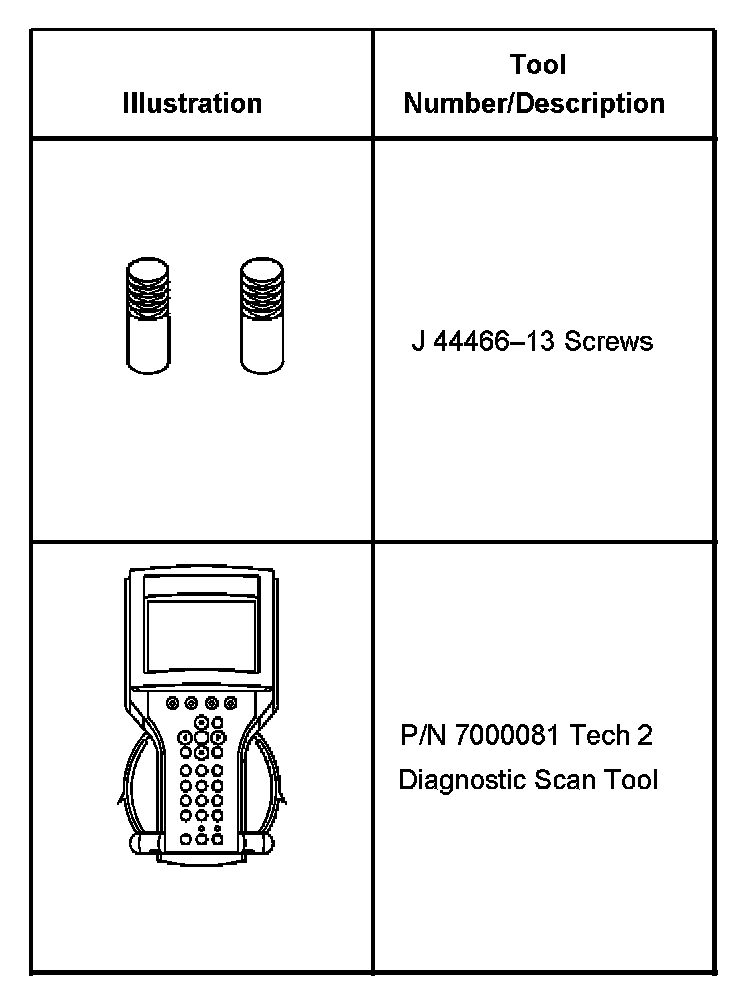 | Illustration | Tool Number/Description |
|---|---|
| | J 44466–13 Screws |
| | P/N 7000081 Tech 2 Diagnostic Scan Tool |